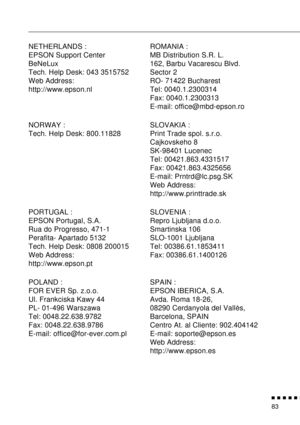 NETHERLANDS :
EPSON Support Center
BeNeLux
Tech. Help Desk: 043 3515752
Web Address:
http://www.epson.nl

NORWAY :
Tech. Help Desk: 800.11828

PORTUGAL :
EPSON Portugal, S.A.
Rua do Progresso, 471-1
Perafita- Apartado 5132
Tech. Help Desk: 0808 200015
Web Address:
http://www.epson.pt

POLAND :
FOR EVER Sp. z.o.o.
Ul. Frankciska Kawy 44
PL- 01-496 Warszawa
Tel: 0048.22.638.9782
Fax: 0048.22.638.9786
E-mail: office@for-ever.com.pl

ROMANIA :
MB Distribution S.R. L.
162, Barbu Vacarescu Blvd.
Sector 2
RO- 71422 Bucharest
Tel: 0040.1.2300314
Fax: 0040.1.2300313
E-mail: office@mbd-epson.ro

SLOVAKIA :
Print Trade spol. s.r.o.
Cajkovskeho 8
SK-98401 Lucenec
Tel: 00421.863.4331517
Fax: 00421.863.4325656
E-mail: Prntrd@lc.psg.SK
Web Address:
http://www.printtrade.sk

SLOVENIA :
Repro Ljubljana d.o.o.
Smartinska 106
SLO-1001 Ljubljana
Tel: 00386.61.1853411
Fax: 00386.61.1400126

SPAIN :
EPSON IBERICA, S.A.
Avda. Roma 18-26,
08290 Cerdanyola del Vallès,
Barcelona, SPAIN
Centro At. al Cliente: 902.404142
E-mail: soporte@epson.es
Web Address:
http://www.epson.es

83